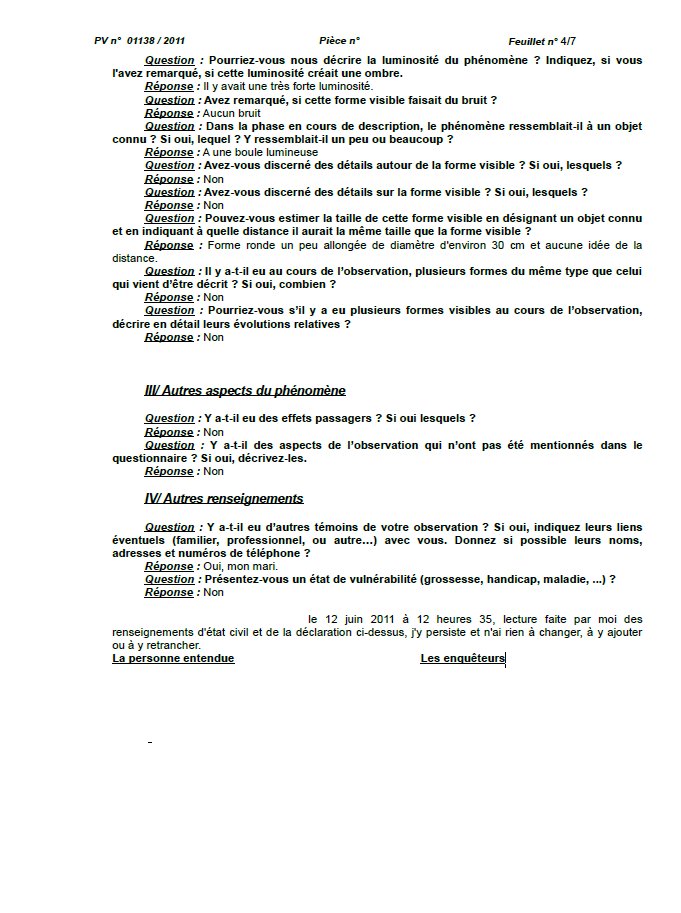 PV n° 01138 / 2011 Pièce n° Feuillet n° 4/7

Question : Pourriez-vous nous décrire la luminosité du phénomène ? Indiquez, si vous l'avez remarqué, si cette luminosité créait une ombre.
Réponse : Il y avait une très forte luminosité.
Question : Avez remarqué, si cette forme visible faisait du bruit ?
Réponse : Aucun bruit
Question : Dans la phase en cours de description, le phénomène ressemblait-il à un objet connu ? Si oui, lequel ? Y ressemblait-il un peu ou beaucoup ?
Réponse : A une boule lumineuse
Question : Avez-vous discerné des détails autour de la forme visible ? Si oui, lesquels ?
Réponse : Non
Question : Avez-vous discerné des détails sur la forme visible ? Si oui, lesquels ?
Réponse : Non
Question : Pouvez-vous estimer la taille de cette forme visible en désignant un objet connu et en indiquant à quelle distance il aurait la même taille que la forme visible ?
Réponse : Forme ronde un peu allongée de diamètre d'environ 30 cm et aucune idée de la distance.
Question : Il y a-t-il eu au cours de l'observation, plusieurs formes du même type que celui qui vient d'être décrit ? Si oui, combien ?
Réponse : Non
Question : Pourriez-vous s'il y a eu plusieurs formes visibles au cours de l'observation, décrire en détail leurs évolutions relatives ?
Réponse : Non

III/ Autres aspects du phénomène

Question : Y a-t-il eu des effets passagers ? Si oui lesquels ?
Réponse : Non
Question : Y a-t-il des aspects de l'observation qui n'ont pas été mentionnés dans le questionnaire ? Si oui, décrivez-les.
Réponse : Non

IV/ Autres renseignements

Question : Y a-t-il eu d'autres témoins de votre observation ? Si oui, indiquez leurs liens éventuels (familier, professionnel, ou autre...) avec vous. Donnez si possible leurs noms, adresses et numéros de téléphone ?
Réponse : Oui, mon mari.
Question : Présentez-vous un état de vulnérabilité (grossesse, handicap, maladie, ...) ?
Réponse : Non

le 12 juin 2011 à 12 heures 35, lecture faite par moi des renseignements d'état civil et de la déclaration ci-dessus, j'y persiste et n'ai rien à changer, à y ajouter ou à y retrancher.
La personne entendue Les enquêteurs